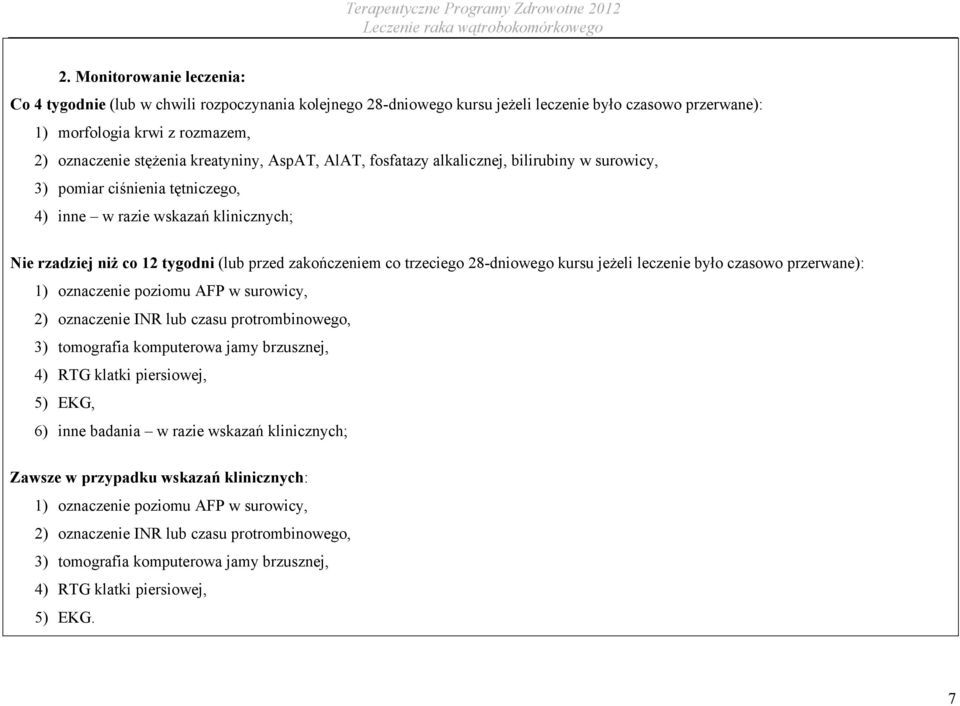 Terapeutyczne Programy Zdrowotne 2012
Leczenie raka wątrobokomórkowego

2. Monitorowanie leczenia:

Co 4 tygodnie (lub w chwili rozpoczynania kolejnego 28-dniowego kursu jeżeli leczenie było czasowo przerwane):
1) morfologia krwi z rozmazem,
2) oznaczenie stężenia kreatyniny, AspAT, AlAT, fosfatazy alkalicznej, bilirubiny w surowicy,
3) pomiar ciśnienia tętniczego,
4) inne – w razie wskazań klinicznych;

Nie rzadziej niż co 12 tygodni (lub przed zakończeniem co trzeciego 28-dniowego kursu jeżeli leczenie było czasowo przerwane):
1) oznaczenie poziomu AFP w surowicy,
2) oznaczenie INR lub czasu protrombinowego,
3) tomografia komputerowa jamy brzusznej,
4) RTG klatki piersiowej,
5) EKG,
6) inne badania – w razie wskazań klinicznych;

Zawsze w przypadku wskazań klinicznych:
1) oznaczenie poziomu AFP w surowicy,
2) oznaczenie INR lub czasu protrombinowego,
3) tomografia komputerowa jamy brzusznej,
4) RTG klatki piersiowej,
5) EKG.

7